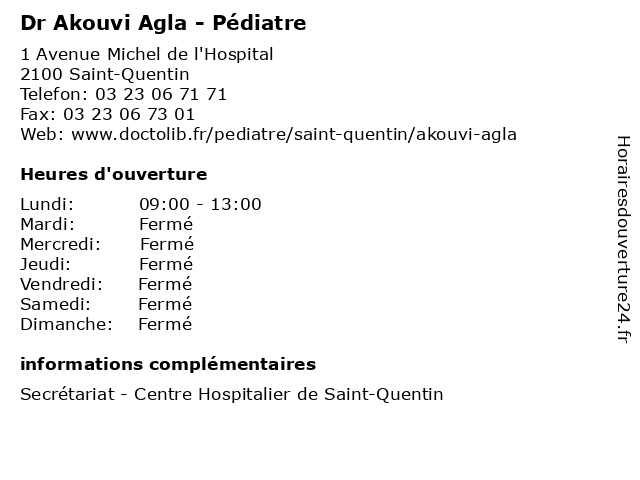 Dr Akouvi Agla - Pédiatre

1 Avenue Michel de l'Hospital
2100 Saint-Quentin
Telefon: 03 23 06 71 71
Fax: 03 23 06 73 01
Web: www.doctolib.fr/pediatre/saint-quentin/akouvi-agla

Heures d'ouverture

Lundi: 09:00 - 13:00
Mardi: Fermé
Mercredi: Fermé
Jeudi: Fermé
Vendredi: Fermé
Samedi: Fermé
Dimanche: Fermé

informations complémentaires

Secrétariat - Centre Hospitalier de Saint-Quentin

Horairesdouverture24.fr